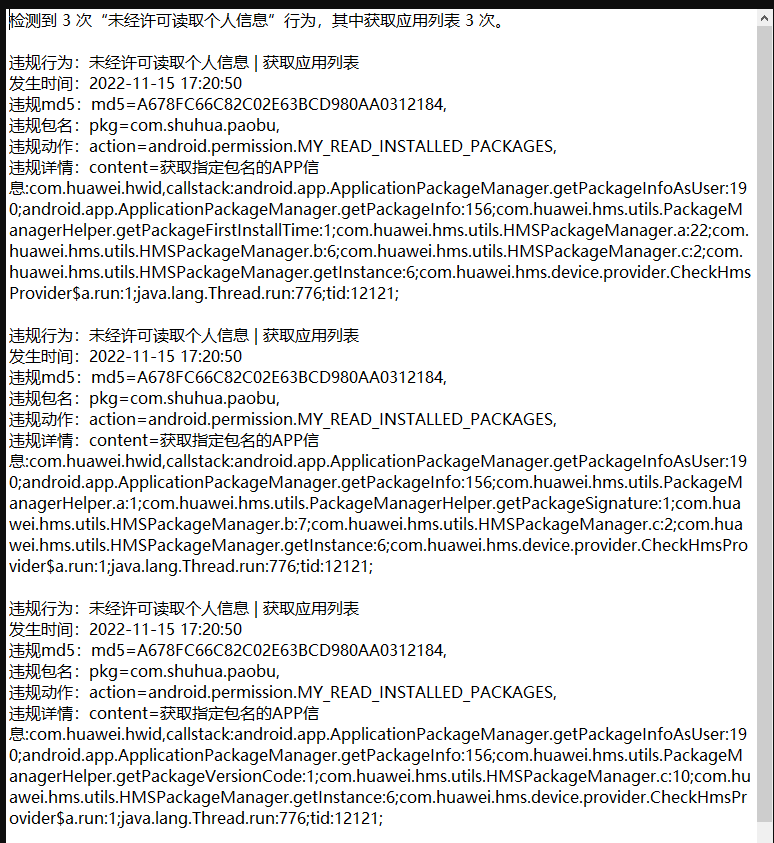 检测到 3 次“未经许可读取个人信息”行为，其中获取应用列表 3 次。

违规行为：未经许可读取个人信息 | 获取应用列表
发生时间：2022-11-15 17:20:50
违规md5：md5=A678FC66C82C02E63BCD980AA0312184,
违规包名：pkg=com.shuhua.paobu,
违规动作：action=android.permission.MY_READ_INSTALLED_PACKAGES,
违规详情：content=获取指定包名的APP信息:com.huawei.hwid,callstack:android.app.ApplicationPackageManager.getPackageInfoAsUser:190;android.app.ApplicationPackageManager.getPackageInfo:156;com.huawei.hms.utils.PackageManagerHelper.getPackageFirstInstallTime:1;com.huawei.hms.utils.HMSPackageManager.a:22;com.huawei.hms.utils.HMSPackageManager.b:6;com.huawei.hms.utils.HMSPackageManager.c:2;com.huawei.hms.utils.HMSPackageManager.getInstance:6;com.huawei.hms.device.provider.CheckHmsProvider$a.run:1;java.lang.Thread.run:776;tid:12121;

违规行为：未经许可读取个人信息 | 获取应用列表
发生时间：2022-11-15 17:20:50
违规md5：md5=A678FC66C82C02E63BCD980AA0312184,
违规包名：pkg=com.shuhua.paobu,
违规动作：action=android.permission.MY_READ_INSTALLED_PACKAGES,
违规详情：content=获取指定包名的APP信息:com.huawei.hwid,callstack:android.app.ApplicationPackageManager.getPackageInfoAsUser:190;android.app.ApplicationPackageManager.getPackageInfo:156;com.huawei.hms.utils.PackageManagerHelper.a:1;com.huawei.hms.utils.PackageManagerHelper.getPackageSignature:1;com.huawei.hms.utils.HMSPackageManager.b:7;com.huawei.hms.utils.HMSPackageManager.c:2;com.huawei.hms.utils.HMSPackageManager.getInstance:6;com.huawei.hms.device.provider.CheckHmsProvider$a.run:1;java.lang.Thread.run:776;tid:12121;

违规行为：未经许可读取个人信息 | 获取应用列表
发生时间：2022-11-15 17:20:50
违规md5：md5=A678FC66C82C02E63BCD980AA0312184,
违规包名：pkg=com.shuhua.paobu,
违规动作：action=android.permission.MY_READ_INSTALLED_PACKAGES,
违规详情：content=获取指定包名的APP信息:com.huawei.hwid,callstack:android.app.ApplicationPackageManager.getPackageInfoAsUser:190;android.app.ApplicationPackageManager.getPackageInfo:156;com.huawei.hms.utils.PackageManagerHelper.getPackageVersionCode:1;com.huawei.hms.utils.HMSPackageManager.c:10;com.huawei.hms.utils.HMSPackageManager.getInstance:6;com.huawei.hms.device.provider.CheckHmsProvider$a.run:1;java.lang.Thread.run:776;tid:12121;